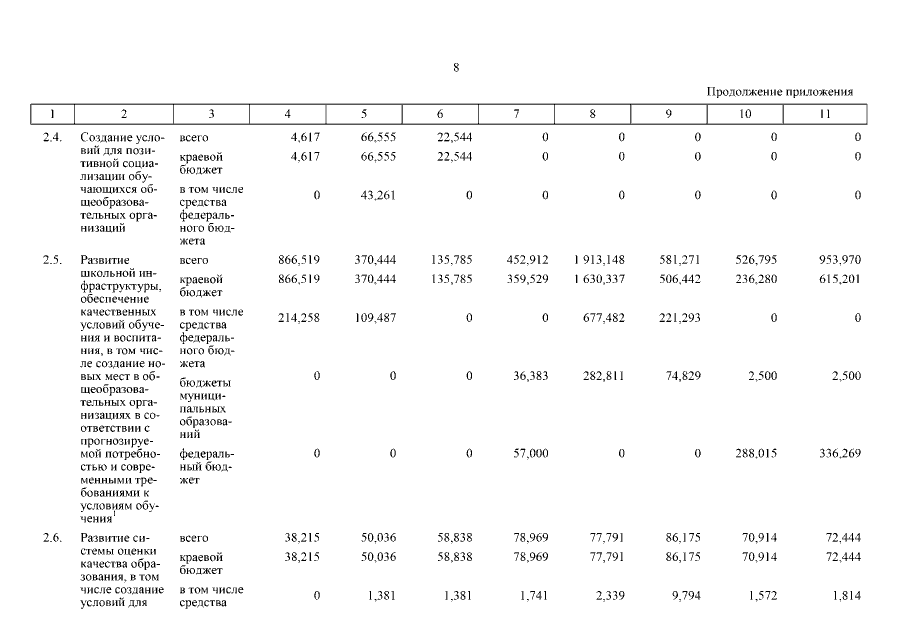 8

Продолжение приложения

| 1 | 2 | 3 | 4 | 5 | 6 | 7 | 8 | 9 | 10 | 11 |
|---|---|---|---|---|---|---|---|---|---|---|
| 2.4. | Создание условий для позитивной социализации обучающихся общеобразовательных организаций | всего | 4,617 | 66,555 | 22,544 | 0 | 0 | 0 | 0 | 0 |
| | | краевой бюджет | 4,617 | 66,555 | 22,544 | 0 | 0 | 0 | 0 | 0 |
| | | в том числе средства федерального бюджета | 0 | 43,261 | 0 | 0 | 0 | 0 | 0 | 0 |
| 2.5. | Развитие школьной инфраструктуры, обеспечение качественных условий обучения и воспитания, в том числе создание новых мест в общеобразовательных организациях в соответствии с прогнозируемой потребностью и современными требованиями к условиям обучения$^1$ | всего | 866,519 | 370,444 | 135,785 | 452,912 | 1 913,148 | 581,271 | 526,795 | 953,970 |
| | | краевой бюджет | 866,519 | 370,444 | 135,785 | 359,529 | 1 630,337 | 506,442 | 236,280 | 615,201 |
| | | в том числе средства федерального бюджета | 214,258 | 109,487 | 0 | 0 | 677,482 | 221,293 | 0 | 0 |
| | | бюджеты муниципальных образований | 0 | 0 | 0 | 36,383 | 282,811 | 74,829 | 2,500 | 2,500 |
| | | федеральный бюджет | 0 | 0 | 0 | 57,000 | 0 | 0 | 288,015 | 336,269 |
| 2.6. | Развитие системы оценки качества образования, в том числе создание условий для | всего | 38,215 | 50,036 | 58,838 | 78,969 | 77,791 | 86,175 | 70,914 | 72,444 |
| | | краевой бюджет | 38,215 | 50,036 | 58,838 | 78,969 | 77,791 | 86,175 | 70,914 | 72,444 |
| | | в том числе средства | 0 | 1,381 | 1,381 | 1,741 | 2,339 | 9,794 | 1,572 | 1,814 |